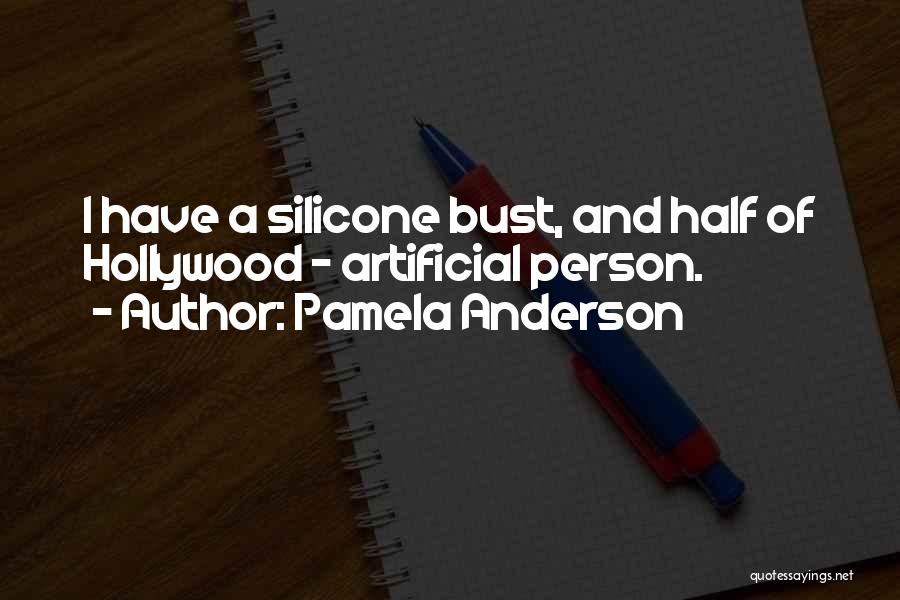 I have a silicone bust, and half of Hollywood - artificial person.
- Author: Pamela Anderson

quotessayings.net